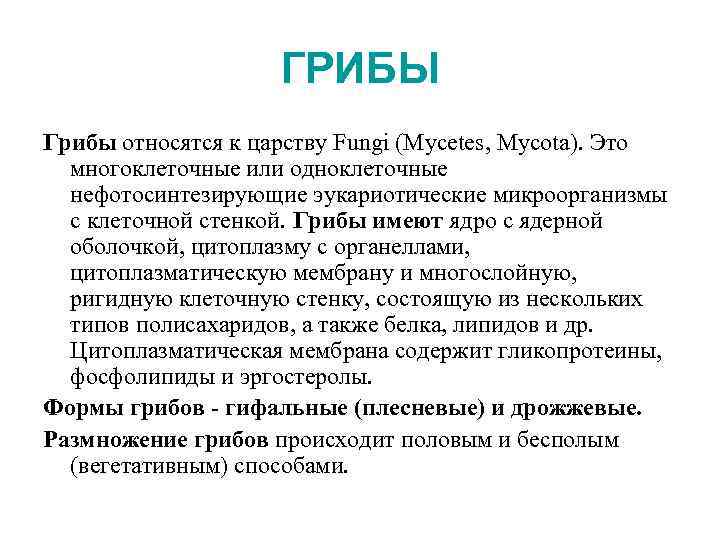 ГРИБЫ

Грибы относятся к царству Fungi (Mycetes, Mycota). Это многоклеточные или одноклеточные нефотосинтезирующие эукариотические микроорганизмы с клеточной стенкой. Грибы имеют ядро с ядерной оболочкой, цитоплазму с органеллами, цитоплазматическую мембрану и многослойную, ригидную клеточную стенку, состоящую из нескольких типов полисахаридов, а также белка, липидов и др. Цитоплазматическая мембрана содержит гликопротеины, фосфолипиды и эргостеролы.

Формы грибов - гифальные (плесневые) и дрожжевые.

Размножение грибов происходит половым и бесполым (вегетативным) способами.